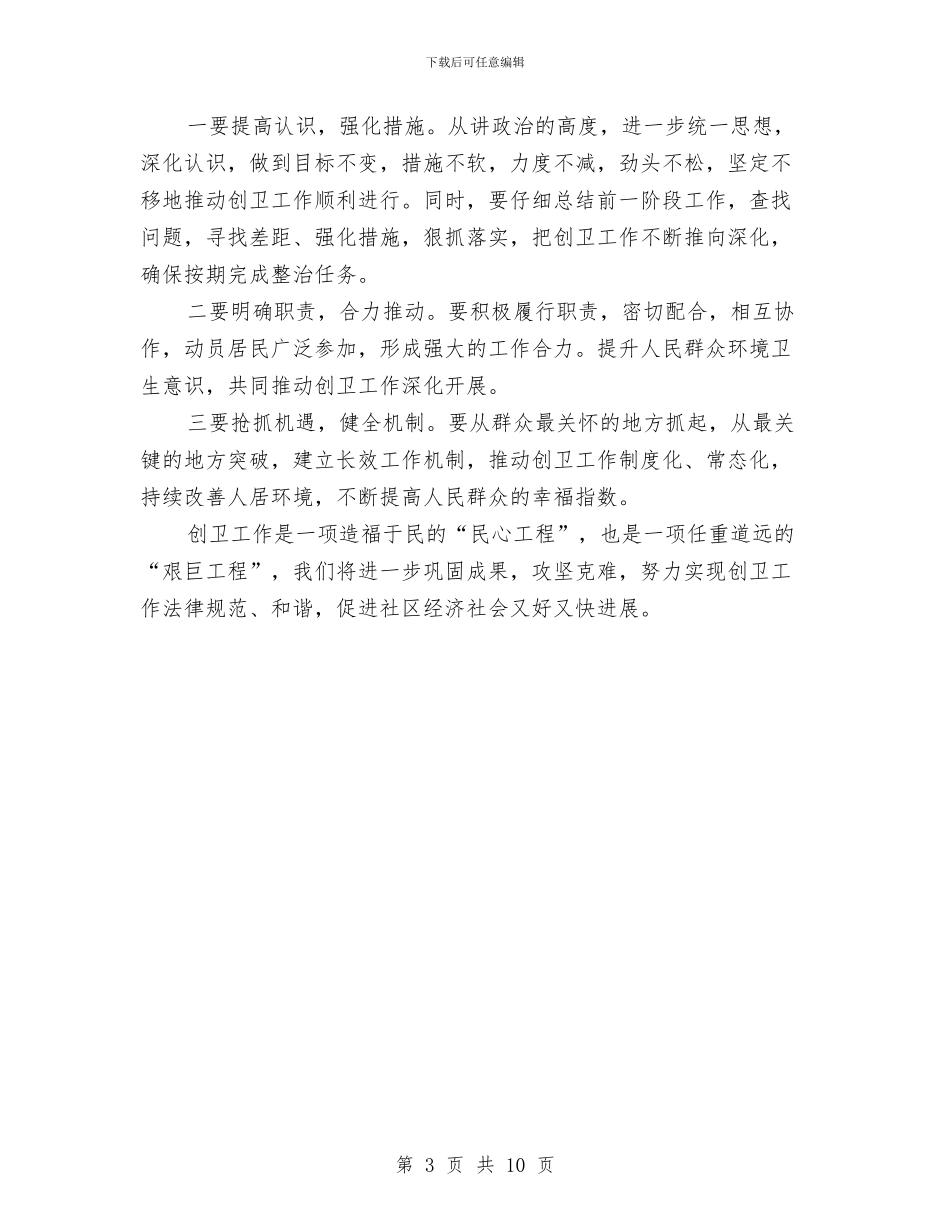 下载后可任意编辑

一要提高认识，强化措施。从讲政治的高度，进一步统一思想，深化认识，做到目标不变，措施不软，力度不减，劲头不松，坚定不移地推动创卫工作顺利进行。同时，要仔细总结前一阶段工作，查找问题，寻找差距、强化措施，狠抓落实，把创卫工作不断推向深化，确保按期完成整治任务。

二要明确职责，合力推动。要积极履行职责，密切配合，相互协作，动员居民广泛参加，形成强大的工作合力。提升人民群众环境卫生意识，共同推动创卫工作深化开展。

三要抢抓机遇，健全机制。要从群众最关怀的地方抓起，从最关键的地方突破，建立长效工作机制，推动创卫工作制度化、常态化，持续改善人居环境，不断提高人民群众的幸福指数。

创卫工作是一项造福于民的“民心工程”，也是一项任重道远的“艰巨工程”，我们将进一步巩固成果，攻坚克难，努力实现创卫工作法律规范、和谐，促进社区经济社会又好又快进展。

第 3 页 共 10 页